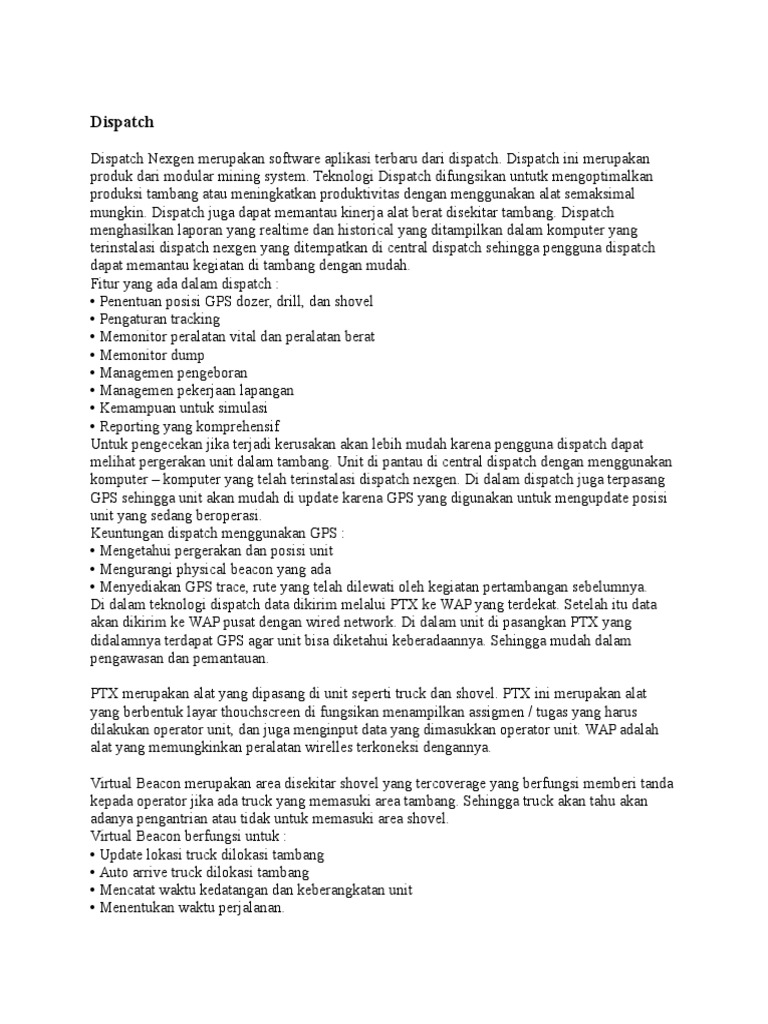 Dispatch

Dispatch Nexgen merupakan software aplikasi terbaru dari dispatch. Dispatch ini merupakan produk dari modular mining system. Teknologi Dispatch difungsikan untutk mengoptimalkan produksi tambang atau meningkatkan produktivitas dengan menggunakan alat semaksimal mungkin. Dispatch juga dapat memantau kinerja alat berat disekitar tambang. Dispatch menghasilkan laporan yang realtime dan historical yang ditampilkan dalam komputer yang terinstalasi dispatch nexgen yang ditempatkan di central dispatch sehingga pengguna dispatch dapat memantau kegiatan di tambang dengan mudah.
Fitur yang ada dalam dispatch :
• Penentuan posisi GPS dozer, drill, dan shovel
• Pengaturan tracking
• Memonitor peralatan vital dan peralatan berat
• Memonitor dump
• Managemen pengeboran
• Managemen pekerjaan lapangan
• Kemampuan untuk simulasi
• Reporting yang komprehensif
Untuk pengecekan jika terjadi kerusakan akan lebih mudah karena pengguna dispatch dapat melihat pergerakan unit dalam tambang. Unit di pantau di central dispatch dengan menggunakan komputer – komputer yang telah terinstalasi dispatch nexgen. Di dalam dispatch juga terpasang GPS sehingga unit akan mudah di update karena GPS yang digunakan untuk mengupdate posisi unit yang sedang beroperasi.
Keuntungan dispatch menggunakan GPS :
• Mengetahui pergerakan dan posisi unit
• Mengurangi physical beacon yang ada
• Menyediakan GPS trace, rute yang telah dilewati oleh kegiatan pertambangan sebelumnya.
Di dalam teknologi dispatch data dikirim melalui PTX ke WAP yang terdekat. Setelah itu data akan dikirim ke WAP pusat dengan wired network. Di dalam unit di pasangkan PTX yang didalamnya terdapat GPS agar unit bisa diketahui keberadaannya. Sehingga mudah dalam pengawasan dan pemantauan.

PTX merupakan alat yang dipasang di unit seperti truck dan shovel. PTX ini merupakan alat yang berbentuk layar thouchscreen di fungsikan menampilkan assigmen / tugas yang harus dilakukan operator unit, dan juga menginput data yang dimasukkan operator unit. WAP adalah alat yang memungkinkan peralatan wirelles terkoneksi dengannya.

Virtual Beacon merupakan area disekitar shovel yang tercoverage yang berfungsi memberi tanda kepada operator jika ada truck yang memasuki area tambang. Sehingga truck akan tahu akan adanya pengantrian atau tidak untuk memasuki area shovel.
Virtual Beacon berfungsi untuk :
• Update lokasi truck dilokasi tambang
• Auto arrive truck dilokasi tambang
• Mencatat waktu kedatangan dan keberangkatan unit
• Menentukan waktu perjalanan.